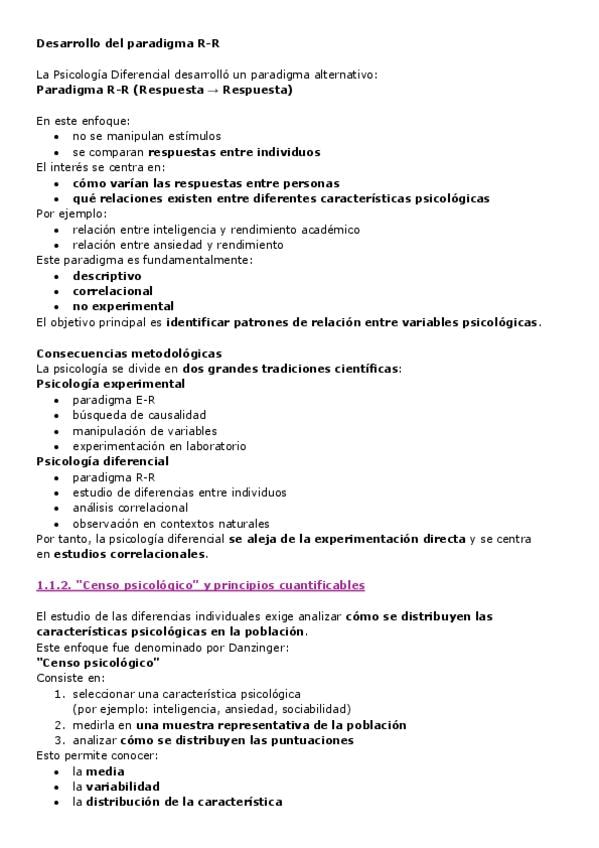 Desarrollo del paradigma R-R

La Psicología Diferencial desarrolló un paradigma alternativo:
Paradigma R-R (Respuesta → Respuesta)

En este enfoque:
- no se manipulan estímulos
- se comparan respuestas entre individuos

El interés se centra en:
- cómo varían las respuestas entre personas
- qué relaciones existen entre diferentes características psicológicas

Por ejemplo:
- relación entre inteligencia y rendimiento académico
- relación entre ansiedad y rendimiento

Este paradigma es fundamentalmente:
- descriptivo
- correlacional
- no experimental

El objetivo principal es identificar patrones de relación entre variables psicológicas.

Consecuencias metodológicas
La psicología se divide en dos grandes tradiciones científicas:
Psicología experimental
- paradigma E-R
- búsqueda de causalidad
- manipulación de variables
- experimentación en laboratorio

Psicología diferencial
- paradigma R-R
- estudio de diferencias entre individuos
- análisis correlacional
- observación en contextos naturales

Por tanto, la psicología diferencial se aleja de la experimentación directa y se centra en estudios correlacionales.

1.1.2. "Censo psicológico" y principios cuantificables

El estudio de las diferencias individuales exige analizar cómo se distribuyen las características psicológicas en la población.
Este enfoque fue denominado por Danzinger:
"Censo psicológico"
Consiste en:
1. seleccionar una característica psicológica (por ejemplo: inteligencia, ansiedad, sociabilidad)
2. medirla en una muestra representativa de la población
3. analizar cómo se distribuyen las puntuaciones

Esto permite conocer:
- la media
- la variabilidad
- la distribución de la característica